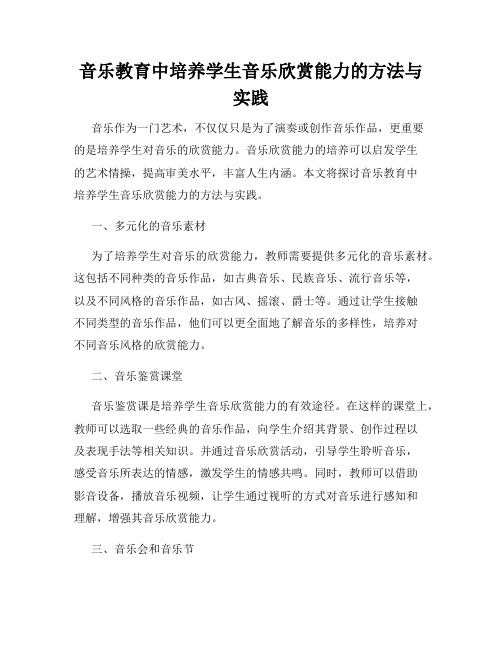 音乐教育中培养学生音乐欣赏能力的方法与实践

音乐作为一门艺术，不仅仅只是为了演奏或创作音乐作品，更重要的是培养学生对音乐的欣赏能力。音乐欣赏能力的培养可以启发学生的艺术情操，提高审美水平，丰富人生内涵。本文将探讨音乐教育中培养学生音乐欣赏能力的方法与实践。

一、多元化的音乐素材

为了培养学生对音乐的欣赏能力，教师需要提供多元化的音乐素材。这包括不同种类的音乐作品，如古典音乐、民族音乐、流行音乐等，以及不同风格的音乐作品，如古风、摇滚、爵士等。通过让学生接触不同类型的音乐作品，他们可以更全面地了解音乐的多样性，培养对不同音乐风格的欣赏能力。

二、音乐鉴赏课堂

音乐鉴赏课是培养学生音乐欣赏能力的有效途径。在这样的课堂上，教师可以选取一些经典的音乐作品，向学生介绍其背景、创作过程以及表现手法等相关知识。并通过音乐欣赏活动，引导学生聆听音乐，感受音乐所表达的情感，激发学生的情感共鸣。同时，教师可以借助影音设备，播放音乐视频，让学生通过视听的方式对音乐进行感知和理解，增强其音乐欣赏能力。

三、音乐会和音乐节